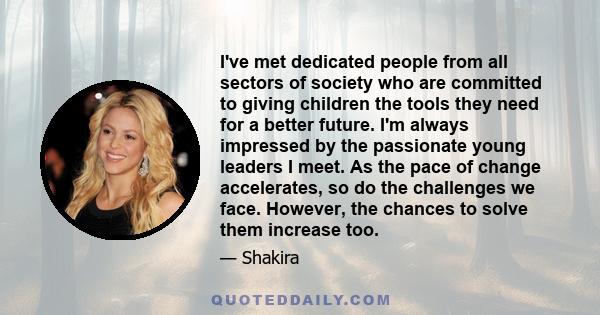 I've met dedicated people from all sectors of society who are committed to giving children the tools they need for a better future. I'm always impressed by the passionate young leaders I meet. As the pace of change accelerates, so do the challenges we face. However, the chances to solve them increase too.

— Shakira

QUOTEDDAILY.COM